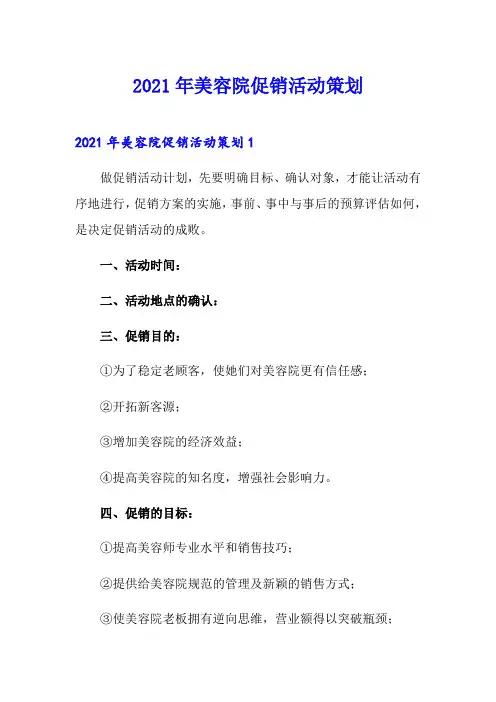 2021年美容院促销活动策划

2021年美容院促销活动策划1

做促销活动计划，先要明确目标、确认对象，才能让活动有序地进行，促销方案的实施，事前、事中与事后的预算评估如何，是决定促销活动的成败。

一、活动时间：

二、活动地点的确认：

三、促销目的：

①为了稳定老顾客，使她们对美容院更有信任感；

②开拓新客源；

③增加美容院的经济效益；

④提高美容院的知名度，增强社会影响力。

四、促销的目标：

①提高美容师专业水平和销售技巧；

②提供给美容院规范的管理及新颖的销售方式；

③使美容院老板拥有逆向思维，营业额得以突破瓶颈；